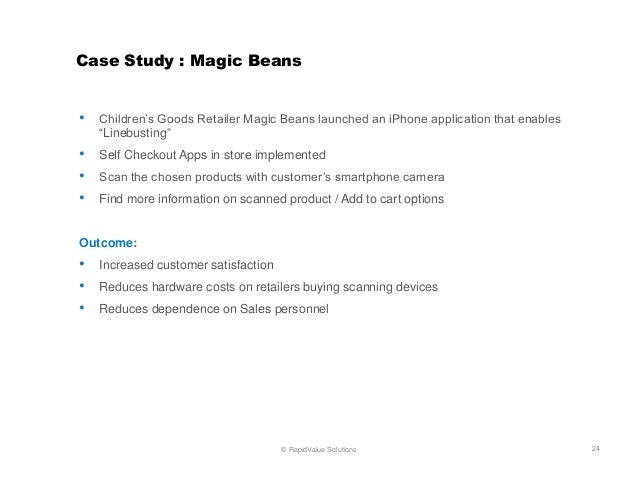 Case Study : Magic Beans

• Children's Goods Retailer Magic Beans launched an iPhone application that enables "Linebusting"
• Self Checkout Apps in store implemented
• Scan the chosen products with customer's smartphone camera
• Find more information on scanned product / Add to cart options

Outcome:
• Increased customer satisfaction
• Reduces hardware costs on retailers buying scanning devices
• Reduces dependence on Sales personnel

© RapidValue Solutions

24